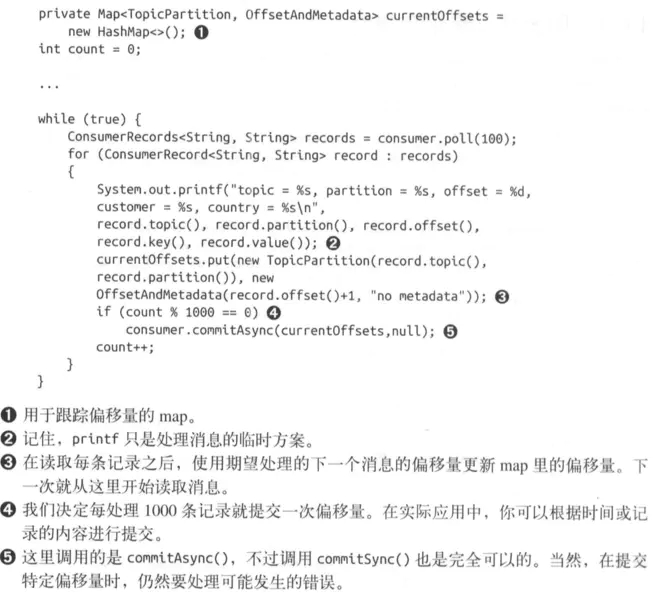 private Map<TopicPartition, OffsetAndMetadata> currentOffsets =
    new HashMap<>(); ❶
int count = 0;

...

while (true) {
    ConsumerRecords<String, String> records = consumer.poll(100);
    for (ConsumerRecord<String, String> record : records)
    {
        System.out.printf("topic = %s, partition = %s, offset = %d,
        customer = %s, country = %s\n",
        record.topic(), record.partition(), record.offset(),
        record.key(), record.value()); ❷
        currentOffsets.put(new TopicPartition(record.topic(),
        record.partition()), new
        OffsetAndMetadata(record.offset()+1, "no metadata")); ❸
        if (count % 1000 == 0) ❹
            consumer.commitAsync(currentOffsets,null); ❺
        count++;
    }
}

❶ 用于跟踪偏移量的map。

❷ 记住，printf只是处理消息的临时方案。

❸ 在读取每条记录之后，使用期望处理的下一个消息的偏移量更新map里的偏移量。下一次就从这里开始读取消息。

❹ 我们决定每处理1000条记录就提交一次偏移量。在实际应用中，你可以根据时间或记录的内容进行提交。

❺ 这里调用的是commitAsync()，不过调用commitSync()也是完全可以的。当然，在提交特定偏移量时，仍然要处理可能发生的错误。